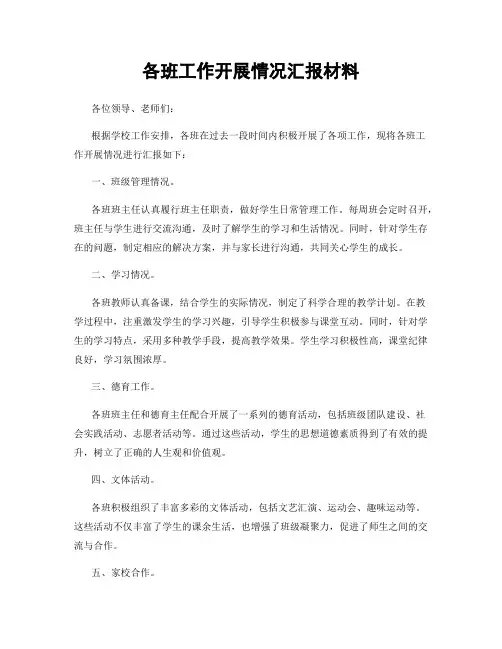 各班工作开展情况汇报材料

各位领导、老师们：

根据学校工作安排，各班在过去一段时间内积极开展了各项工作，现将各班工作开展情况进行汇报如下：

一、班级管理情况。

各班班主任认真履行班主任职责，做好学生日常管理工作。每周班会定时召开，班主任与学生进行交流沟通，及时了解学生的学习和生活情况。同时，针对学生存在的问题，制定相应的解决方案，并与家长进行沟通，共同关心学生的成长。

二、学习情况。

各班教师认真备课，结合学生的实际情况，制定了科学合理的教学计划。在教学过程中，注重激发学生的学习兴趣，引导学生积极参与课堂互动。同时，针对学生的学习特点，采用多种教学手段，提高教学效果。学生学习积极性高，课堂纪律良好，学习氛围浓厚。

三、德育工作。

各班班主任和德育主任配合开展了一系列的德育活动，包括班级团队建设、社会实践活动、志愿者活动等。通过这些活动，学生的思想道德素质得到了有效的提升，树立了正确的人生观和价值观。

四、文体活动。

各班积极组织了丰富多彩的文体活动，包括文艺汇演、运动会、趣味运动等。这些活动不仅丰富了学生的课余生活，也增强了班级凝聚力，促进了师生之间的交流与合作。

五、家校合作。